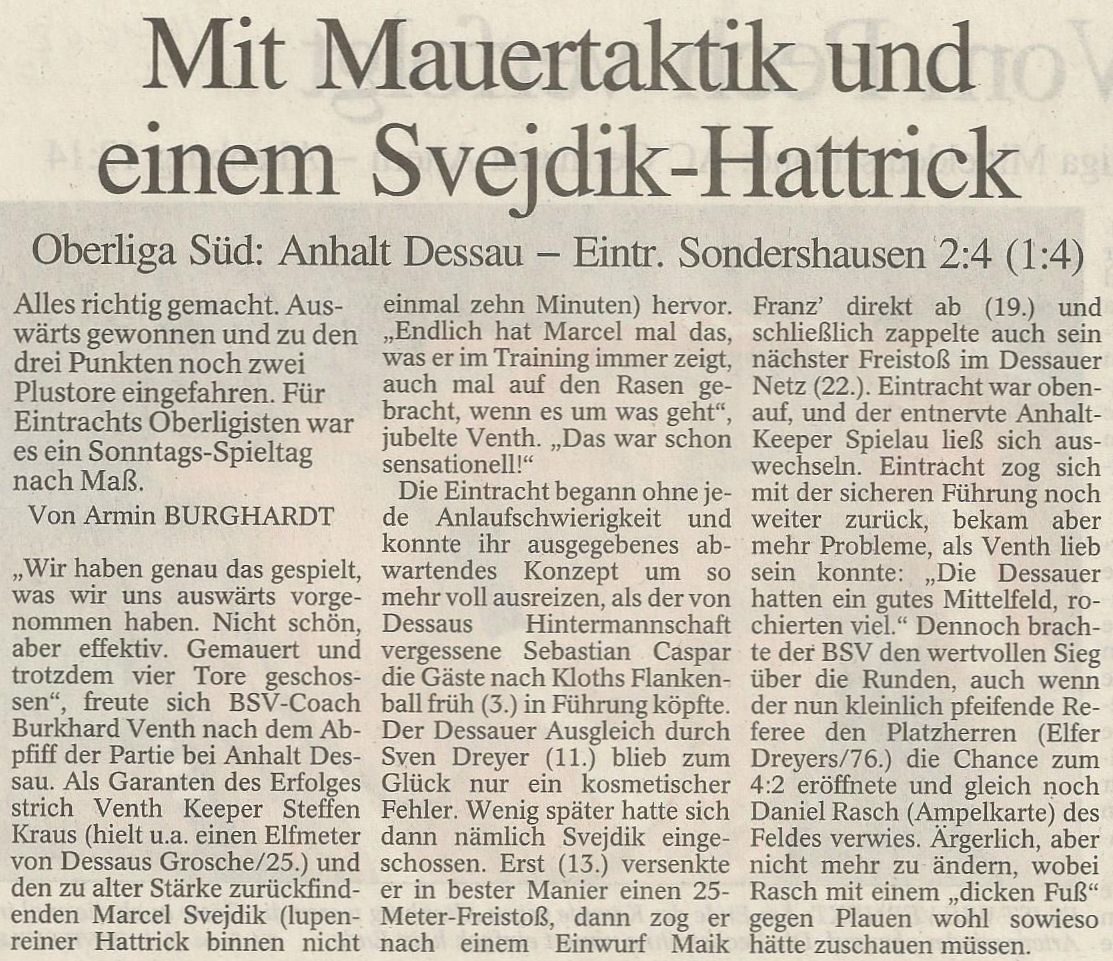 Mit Mauertaktik und einem Svejdik-Hattrick

Oberliga Süd: Anhalt Dessau – Eintr. Sondershausen 2:4 (1:4)

Alles richtig gemacht. Auswärts gewonnen und zu den drei Punkten noch zwei Plustore eingefahren. Für Eintrachts Oberligisten war es ein Sonntags-Spieltag nach Maß.

Von Armin BURGHARDT

„Wir haben genau das gespielt, was wir uns auswärts vorgenommen haben. Nicht schön, aber effektiv. Gemauert und trotzdem vier Tore geschossen“, freute sich BSV-Coach Burkhard Venth nach dem Abpfiff der Partie bei Anhalt Dessau. Als Garanten des Erfolges strich Venth Keeper Steffen Kraus (hielt u.a. einen Elfmeter von Dessaus Grosche/25.) und den zu alter Stärke zurückfindenden Marcel Svejdik (lupenreiner Hattrick binnen nicht einmal zehn Minuten) hervor. „Endlich hat Marcel mal das, was er im Training immer zeigt, auch mal auf den Rasen gebracht, wenn es um was geht“, jubelte Venth. „Das war schon sensationell!“

Die Eintracht begann ohne jede Anlaufschwierigkeit und konnte ihr ausgegebenes abwartendes Konzept um so mehr voll ausreizen, als der von Dessaus Hintermannschaft vergessene Sebastian Caspar die Gäste nach Kloths Flankenball früh (3.) in Führung köpfte. Der Dessauer Ausgleich durch Sven Dreyer (11.) blieb zum Glück nur ein kosmetischer Fehler. Wenig später hatte sich dann nämlich Svejdik eingeschossen. Erst (13.) versenkte er in bester Manier einen 25-Meter-Freistoß, dann zog er nach einem Einwurf Maik Franz’ direkt ab (19.) und schließlich zappelte auch sein nächster Freistoß im Dessauer Netz (22.). Eintracht war obenauf, und der entnervte Anhalt-Keeper Spielau ließ sich auswechseln. Eintracht zog sich mit der sicheren Führung noch weiter zurück, bekam aber mehr Probleme, als Venth lieb sein konnte: „Die Dessauer hatten ein gutes Mittelfeld, rochierten viel.“ Dennoch brachte der BSV den wertvollen Sieg über die Runden, auch wenn der nun kleinlich pfeifende Referee den Platzherren (Elfer Dreyers/76.) die Chance zum 4:2 eröffnete und gleich noch Daniel Rasch (Ampelkarte) des Feldes verwies. Ärgerlich, aber nicht mehr zu ändern, wobei Rasch mit einem „dicken Fuß“ gegen Plauen wohl sowieso hätte zuschauen müssen.